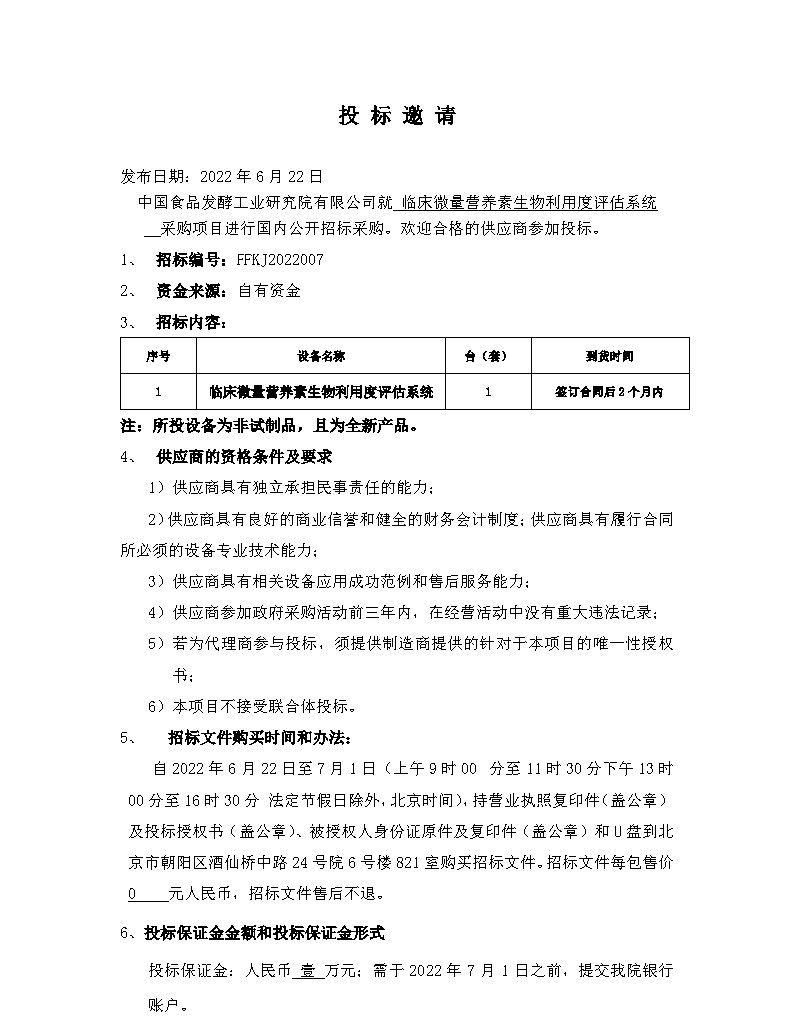 投 标 邀 请

发布日期：2022 年 6 月 22 日

中国食品发酵工业研究院有限公司就 临床微量营养素生物利用度评估系统 采购项目进行国内公开招标采购。欢迎合格的供应商参加投标。

1、 招标编号：FFKJ2022007

2、 资金来源：自有资金

3、 招标内容：

| 序号 | 设备名称 | 台（套） | 到货时间 |
|---|---|---|---|
| 1 | 临床微量营养素生物利用度评估系统 | 1 | 签订合同后 2 个月内 |

注：所投设备为非试制品，且为全新产品。

4、 供应商的资格条件及要求

1）供应商具有独立承担民事责任的能力；

2）供应商具有良好的商业信誉和健全的财务会计制度；供应商具有履行合同所必须的设备专业技术能力；

3）供应商具有相关设备应用成功范例和售后服务能力；

4）供应商参加政府采购活动前三年内，在经营活动中没有重大违法记录；

5）若为代理商参与投标，须提供制造商提供的针对于本项目的唯一性授权书；

6）本项目不接受联合体投标。

5、 招标文件购买时间和办法：

自 2022 年 6 月 22 日至 7 月 1 日（上午 9 时 00 分至 11 时 30 分下午 13 时 00 分至 16 时 30 分 法定节假日除外，北京时间），持营业执照复印件（盖公章）及投标授权书（盖公章）、被授权人身份证原件及复印件（盖公章）和 U 盘到北京市朝阳区酒仙桥中路 24 号院 6 号楼 821 室购买招标文件。招标文件每包售价 0 元人民币，招标文件售后不退。

6、投标保证金金额和投标保证金形式

投标保证金：人民币 壹 万元；需于 2022 年 7 月 1 日之前，提交我院银行账户。